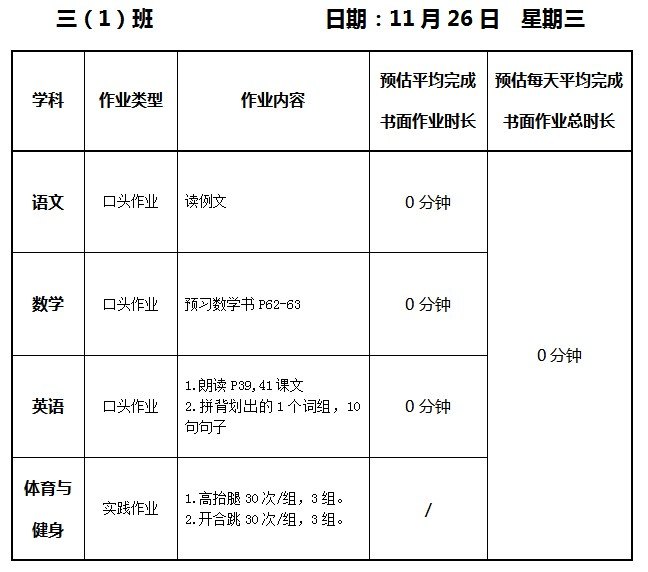 三（1）班 日期：11月26日 星期三

| 学科 | 作业类型 | 作业内容 | 预估平均完成书面作业时长 | 预估每天平均完成书面作业总时长 |
|---|---|---|---|---|
| 语文 | 口头作业 | 读例文 | 0分钟 | 0分钟 |
| 数学 | 口头作业 | 预习数学书P62-63 | 0分钟 | |
| 英语 | 口头作业 | 1.朗读P39,41课文 2.拼背划出的1个词组，10句句子 | 0分钟 | |
| 体育与健身 | 实践作业 | 1.高抬腿30次/组，3组。 2.开合跳30次/组，3组。 | / | |